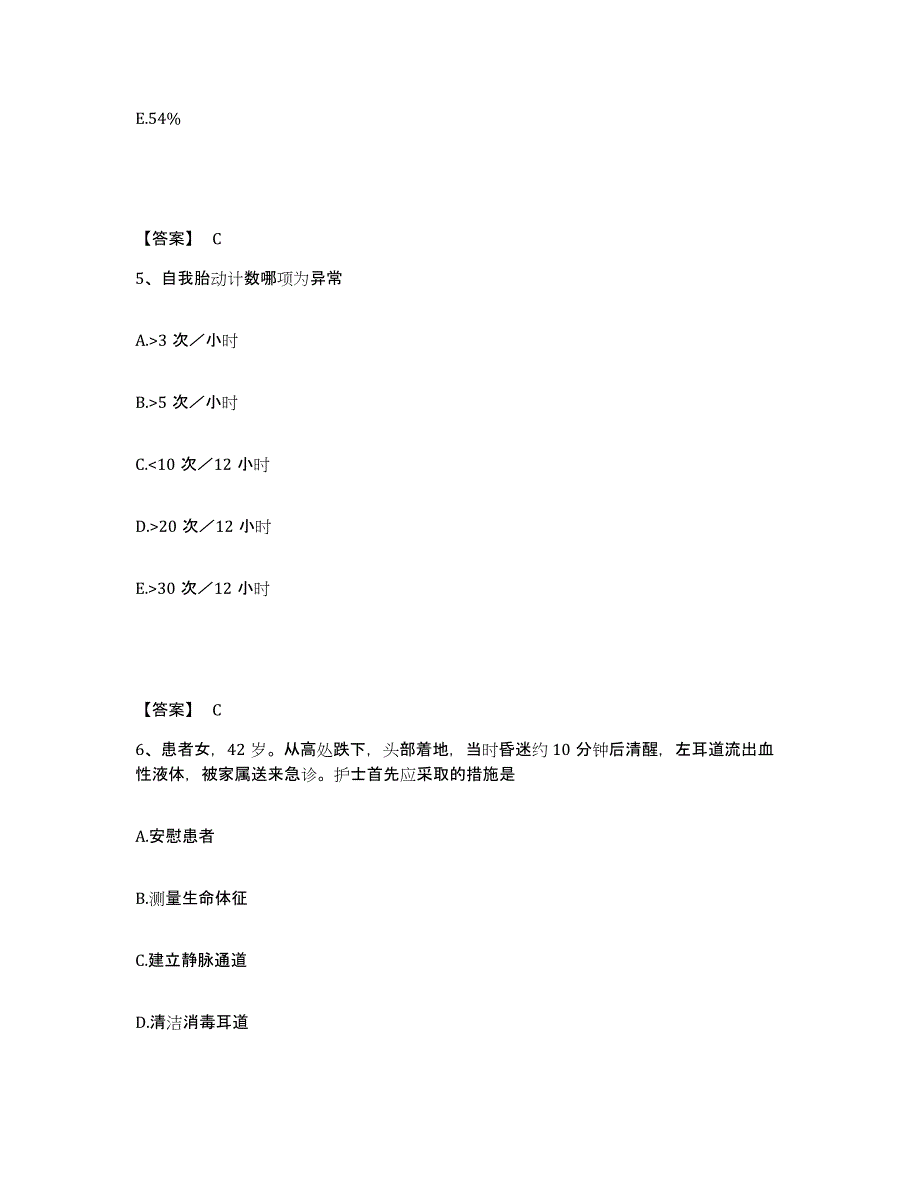 E.54%

【答案】 C

5、自我胎动计数哪项为异常

A.>3 次／小时

B.>5 次／小时

C.<10 次／12 小时

D.>20 次／12 小时

E.>30 次／12 小时

【答案】 C

6、患者女，42 岁。从高处跌下，头部着地，当时昏迷约 10 分钟后清醒，左耳道流出血性液体，被家属送来急诊。护士首先应采取的措施是

A.安慰患者

B.测量生命体征

C.建立静脉通道

D.清洁消毒耳道